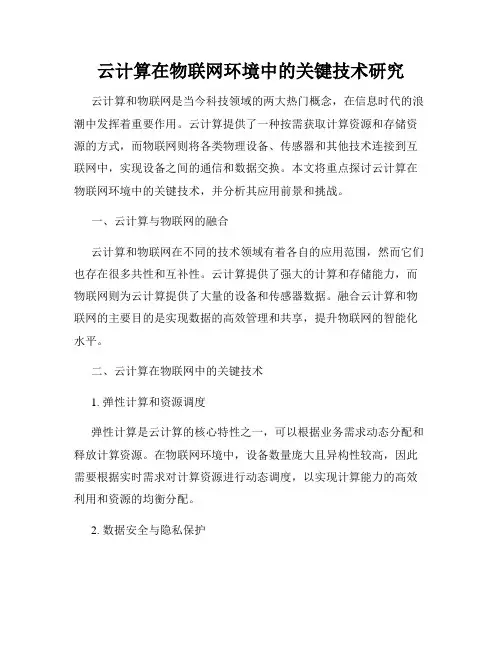 云计算在物联网环境中的关键技术研究

云计算和物联网是当今科技领域的两大热门概念，在信息时代的浪潮中发挥着重要作用。云计算提供了一种按需获取计算资源和存储资源的方式，而物联网则将各类物理设备、传感器和其他技术连接到互联网中，实现设备之间的通信和数据交换。本文将重点探讨云计算在物联网环境中的关键技术，并分析其应用前景和挑战。

一、云计算与物联网的融合

云计算和物联网在不同的技术领域有着各自的应用范围，然而它们也存在很多共性和互补性。云计算提供了强大的计算和存储能力，而物联网则为云计算提供了大量的设备和传感器数据。融合云计算和物联网的主要目的是实现数据的高效管理和共享，提升物联网的智能化水平。

二、云计算在物联网中的关键技术

1. 弹性计算和资源调度

弹性计算是云计算的核心特性之一，可以根据业务需求动态分配和释放计算资源。在物联网环境中，设备数量庞大且异构性较高，因此需要根据实时需求对计算资源进行动态调度，以实现计算能力的高效利用和资源的均衡分配。

2. 数据安全与隐私保护